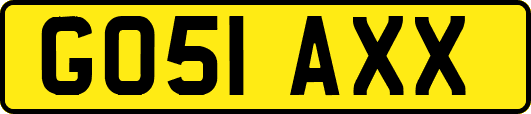 GO51 AXX